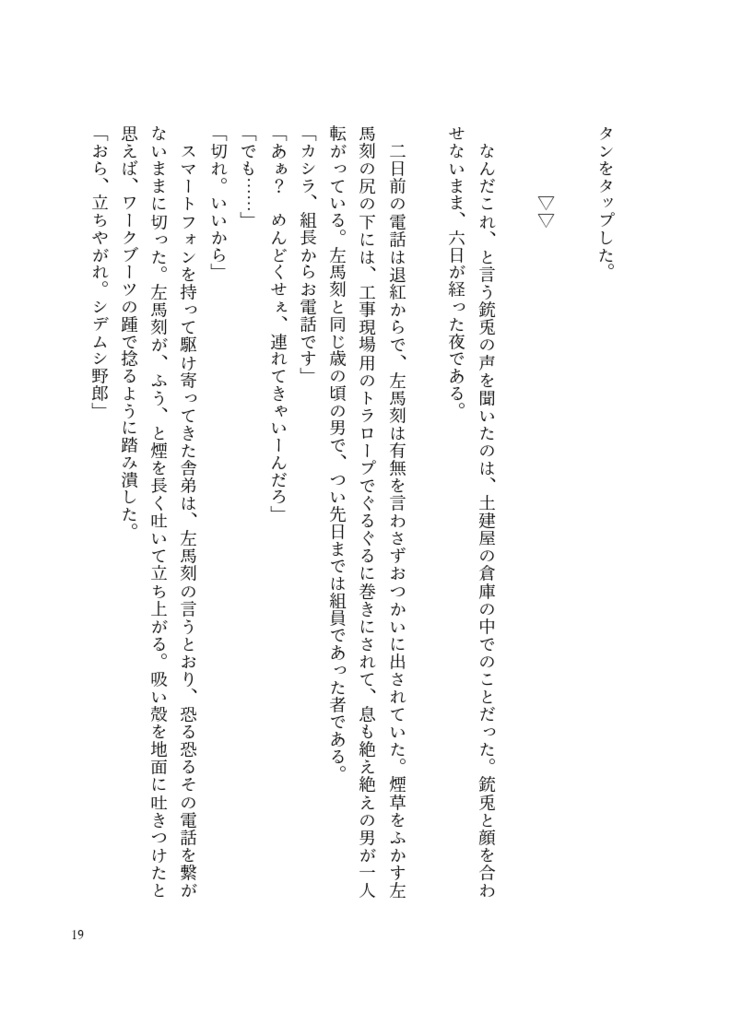 タンをタップした。

▽▽

なんだこれ、と言う銃兎の声を聞いたのは、土建屋の倉庫の中でのことだった。銃兎と顔を合わせないまま、六日が経った夜である。

二日前の電話は退紅からで、左馬刻は有無を言わさずおつかいに出されていた。煙草をふかす左馬刻の尻の下には、工事現場用のトラロープでぐるぐるに巻きにされて、息も絶え絶えの男が一人転がっている。左馬刻と同じ歳の頃の男で、つい先日までは組員であった者である。

「カシラ、組長からお電話です」

「あぁ？　めんどくせぇ、連れてきゃいーんだろ」

「でも……」

「切れ。いいから」

スマートフォンを持って駆け寄ってきた舎弟は、左馬刻の言うとおり、恐る恐るその電話を繋がないままに切った。左馬刻が、ふう、と煙を長く吐いて立ち上がる。吸い殻を地面に吐きつけたと思えば、ワークブーツの踵で捻るように踏み潰した。

「おら、立ちやがれ。シデムシ野郎」

19